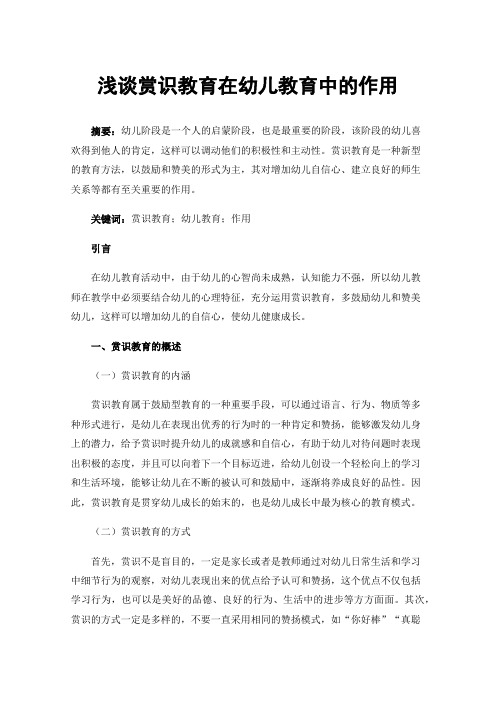 浅谈赏识教育在幼儿教育中的作用

摘要：幼儿阶段是一个人的启蒙阶段，也是最重要的阶段，该阶段的幼儿喜欢得到他人的肯定，这样可以调动他们的积极性和主动性。赏识教育是一种新型的教育方法，以鼓励和赞美的形式为主，其对增加幼儿自信心、建立良好的师生关系等都有至关重要的作用。

关键词：赏识教育；幼儿教育；作用

引言

在幼儿教育活动中，由于幼儿的心智尚未成熟，认知能力不强，所以幼儿教师在教学中必须要结合幼儿的心理特征，充分运用赏识教育，多鼓励幼儿和赞美幼儿，这样可以增加幼儿的自信心，使幼儿健康成长。

一、赏识教育的概述

（一）赏识教育的内涵

赏识教育属于鼓励型教育的一种重要手段，可以通过语言、行为、物质等多种形式进行，是幼儿在表现出优秀的行为时的一种肯定和赞扬，能够激发幼儿身上的潜力，给予赏识时提升幼儿的成就感和自信心，有助于幼儿对待问题时表现出积极的态度，并且可以向着下一个目标迈进，给幼儿创设一个轻松向上的学习和生活环境，能够让幼儿在不断的被认可和鼓励中，逐渐将养成良好的品性。因此，赏识教育是贯穿幼儿成长的始末的，也是幼儿成长中最为核心的教育模式。

（二）赏识教育的方式

首先，赏识不是盲目的，一定是家长或者是教师通过对幼儿日常生活和学习中细节行为的观察，对幼儿表现出来的优点给予认可和赞扬，这个优点不仅包括学习行为，也可以是美好的品德、良好的行为、生活中的进步等方方面面。其次，赏识的方式一定是多样的，不要一直采用相同的赞扬模式，如“你好棒”“真聪